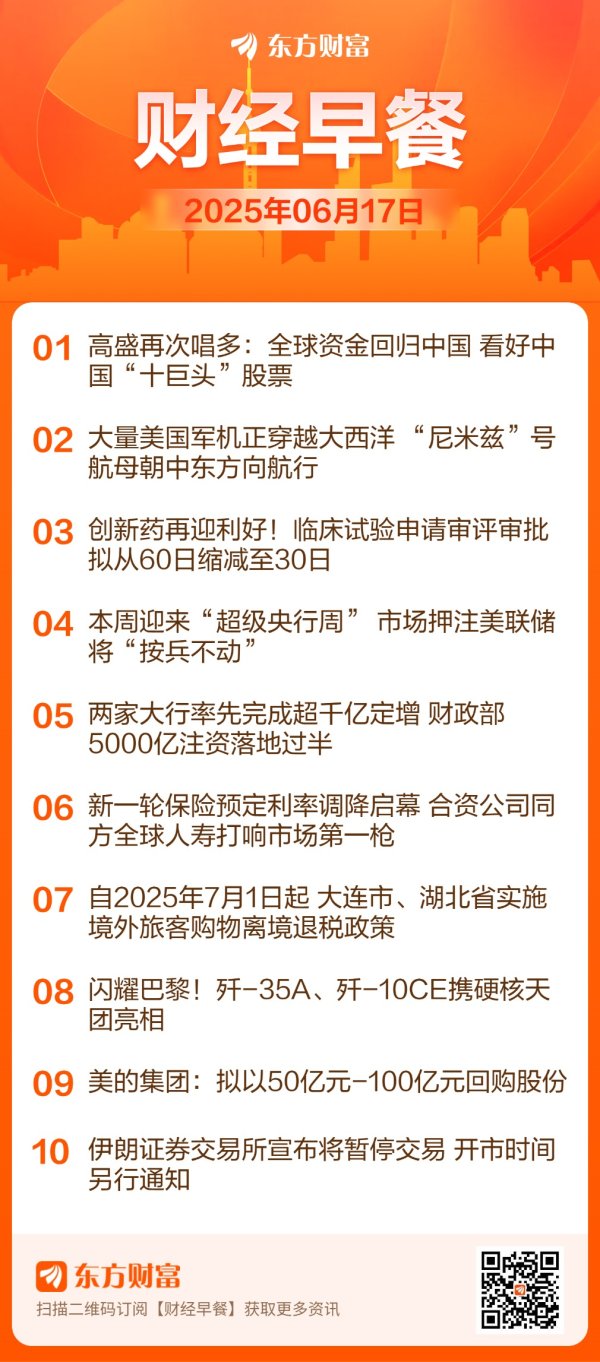 东方财富

财经早餐

2025年06月17日

01 高盛再次唱多：全球资金回归中国 看好中国“十巨头”股票

02 大量美国军机正穿越大西洋 “尼米兹”号航母朝中东方向航行

03 创新药再迎利好！临床试验申请审评审批拟从60日缩减至30日

04 本周迎来“超级央行周” 市场押注美联储将“按兵不动”

05 两家大行率先完成超千亿定增 财政部5000亿注资落地过半

06 新一轮保险预定利率调降启幕 合资公司同方全球人寿打响市场第一枪

07 自2025年7月1日起 大连市、湖北省实施境外旅客购物离境退税政策

08 闪耀巴黎！歼-35A、歼-10CE携硬核天团亮相

09 美的集团：拟以50亿元-100亿元回购股份

10 伊朗证券交易所宣布将暂停交易 开市时间另行通知

东方财富

扫描二维码订阅【财经早餐】获取更多资讯